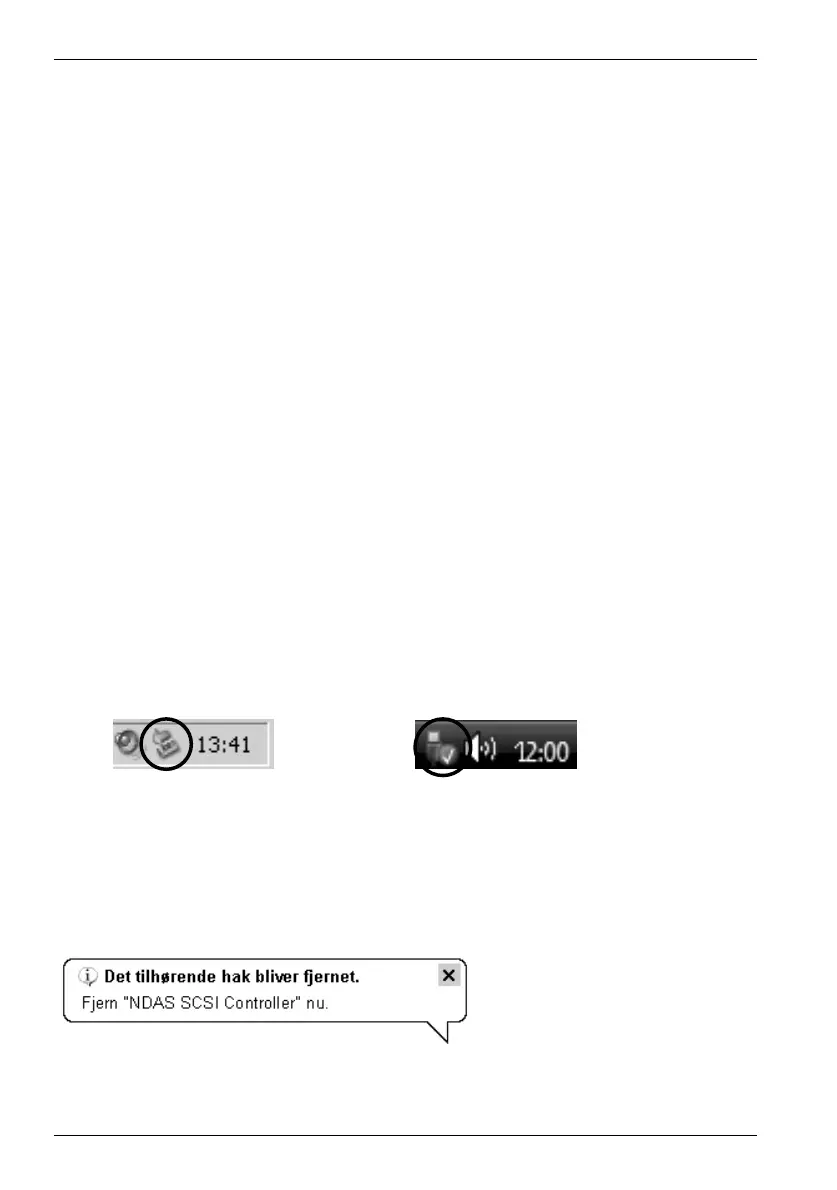 13:41

12:00

Det tilhørende hak bliver fjernet.
Fjern "NDAS SCSI Controller" nu.